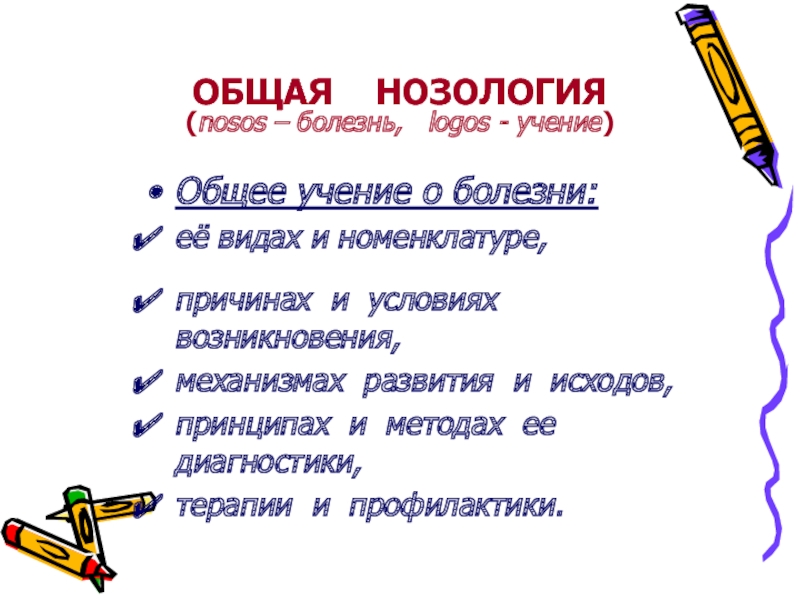 ОБЩАЯ НОЗОЛОГИЯ
(nosos – болезнь, logos - учение)

• Общее учение о болезни:
✔ её видах и номенклатуре,
✔ причинах и условиях возникновения,
✔ механизмах развития и исходов,
✔ принципах и методах ее диагностики,
✔ терапии и профилактики.